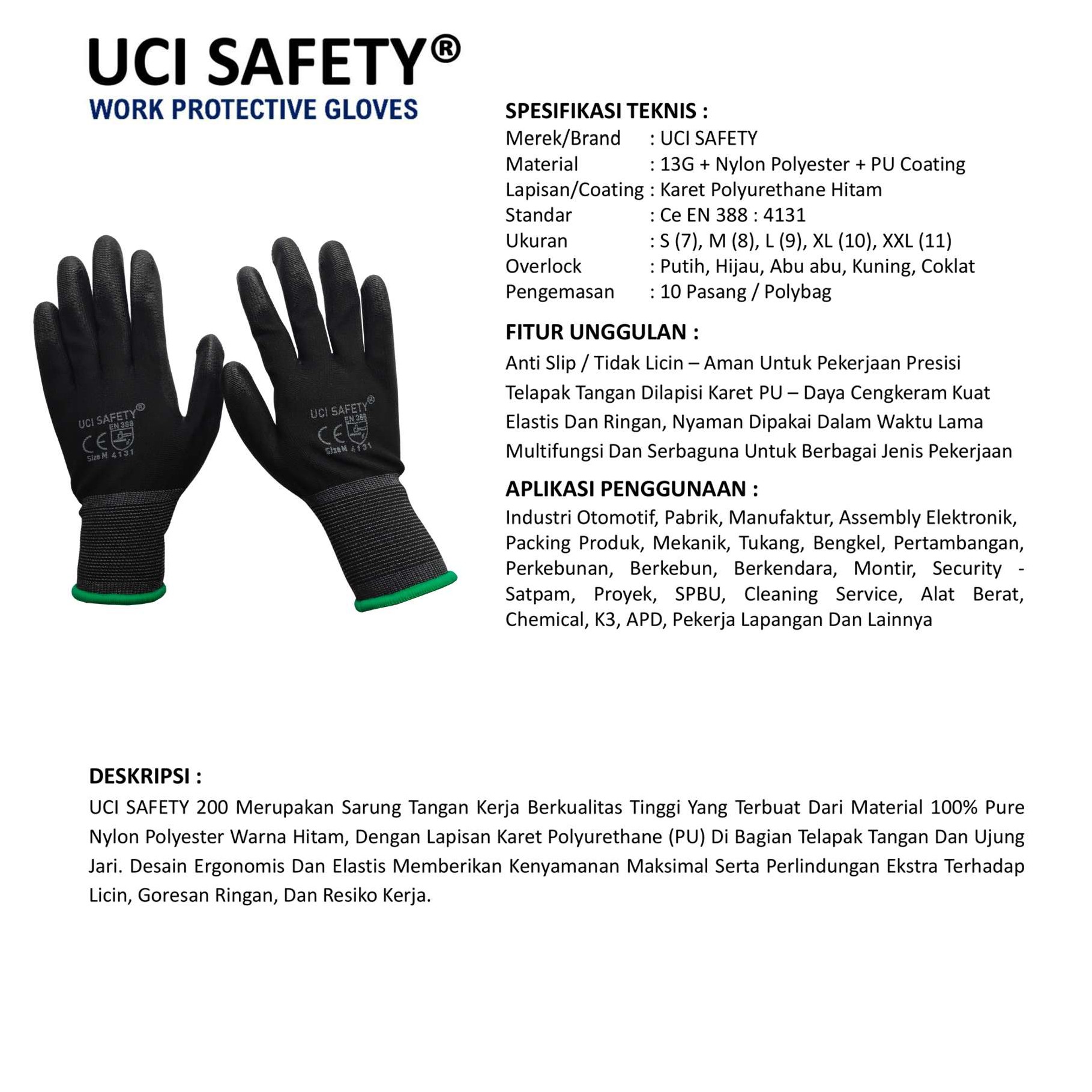 UCI SAFETY®
WORK PROTECTIVE GLOVES

UCI SAFETY®
EN 388
CE
Size M 4131

UCI SAFETY®
EN 388
CE
Size M 4131

SPESIFIKASI TEKNIS :
Merek/Brand : UCI SAFETY
Material : 13G + Nylon Polyester + PU Coating
Lapisan/Coating : Karet Polyurethane Hitam
Standar : Ce EN 388 : 4131
Ukuran : S (7), M (8), L (9), XL (10), XXL (11)
Overlock : Putih, Hijau, Abu abu, Kuning, Coklat
Pengemasan : 10 Pasang / Polybag

FITUR UNGGULAN :
Anti Slip / Tidak Licin – Aman Untuk Pekerjaan Presisi
Telapak Tangan Dilapisi Karet PU – Daya Cengkeram Kuat
Elastis Dan Ringan, Nyaman Dipakai Dalam Waktu Lama
Multifungsi Dan Serbaguna Untuk Berbagai Jenis Pekerjaan

APLIKASI PENGGUNAAN :
Industri Otomotif, Pabrik, Manufaktur, Assembly Elektronik, Packing Produk, Mekanik, Tukang, Bengkel, Pertambangan, Perkebunan, Berkebun, Berkendara, Montir, Security - Satpam, Proyek, SPBU, Cleaning Service, Alat Berat, Chemical, K3, APD, Pekerja Lapangan Dan Lainnya

DESKRIPSI :
UCI SAFETY 200 Merupakan Sarung Tangan Kerja Berkualitas Tinggi Yang Terbuat Dari Material 100% Pure Nylon Polyester Warna Hitam, Dengan Lapisan Karet Polyurethane (PU) Di Bagian Telapak Tangan Dan Ujung Jari. Desain Ergonomis Dan Elastis Memberikan Kenyamanan Maksimal Serta Perlindungan Ekstra Terhadap Licin, Goresan Ringan, Dan Resiko Kerja.